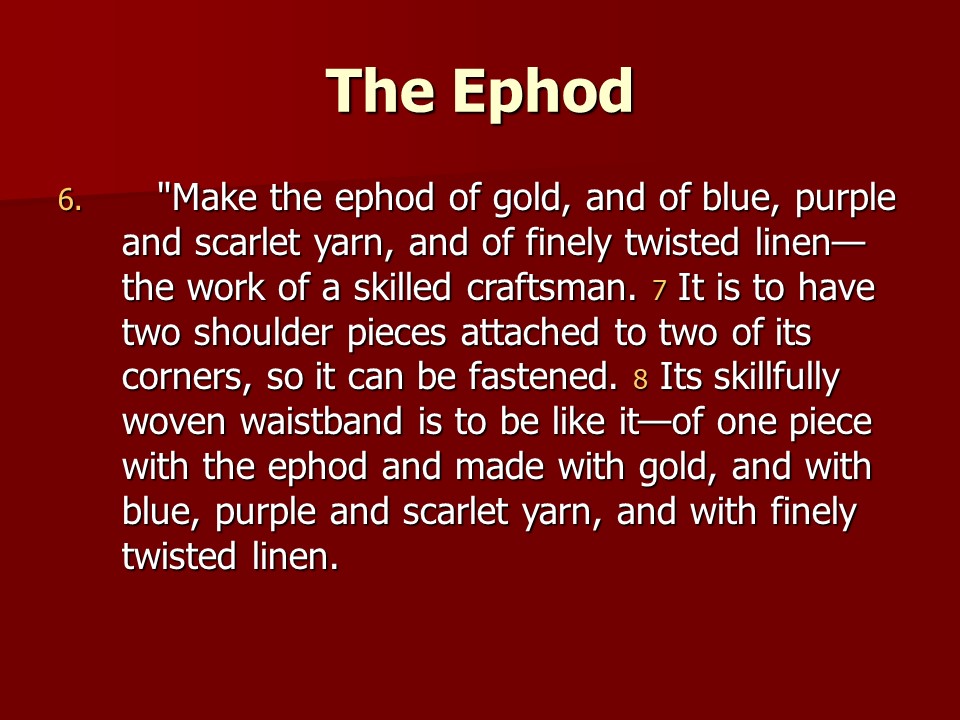 The Ephod

6. "Make the ephod of gold, and of blue, purple and scarlet yarn, and of finely twisted linen—the work of a skilled craftsman. 7 It is to have two shoulder pieces attached to two of its corners, so it can be fastened. 8 Its skillfully woven waistband is to be like it—of one piece with the ephod and made with gold, and with blue, purple and scarlet yarn, and with finely twisted linen.